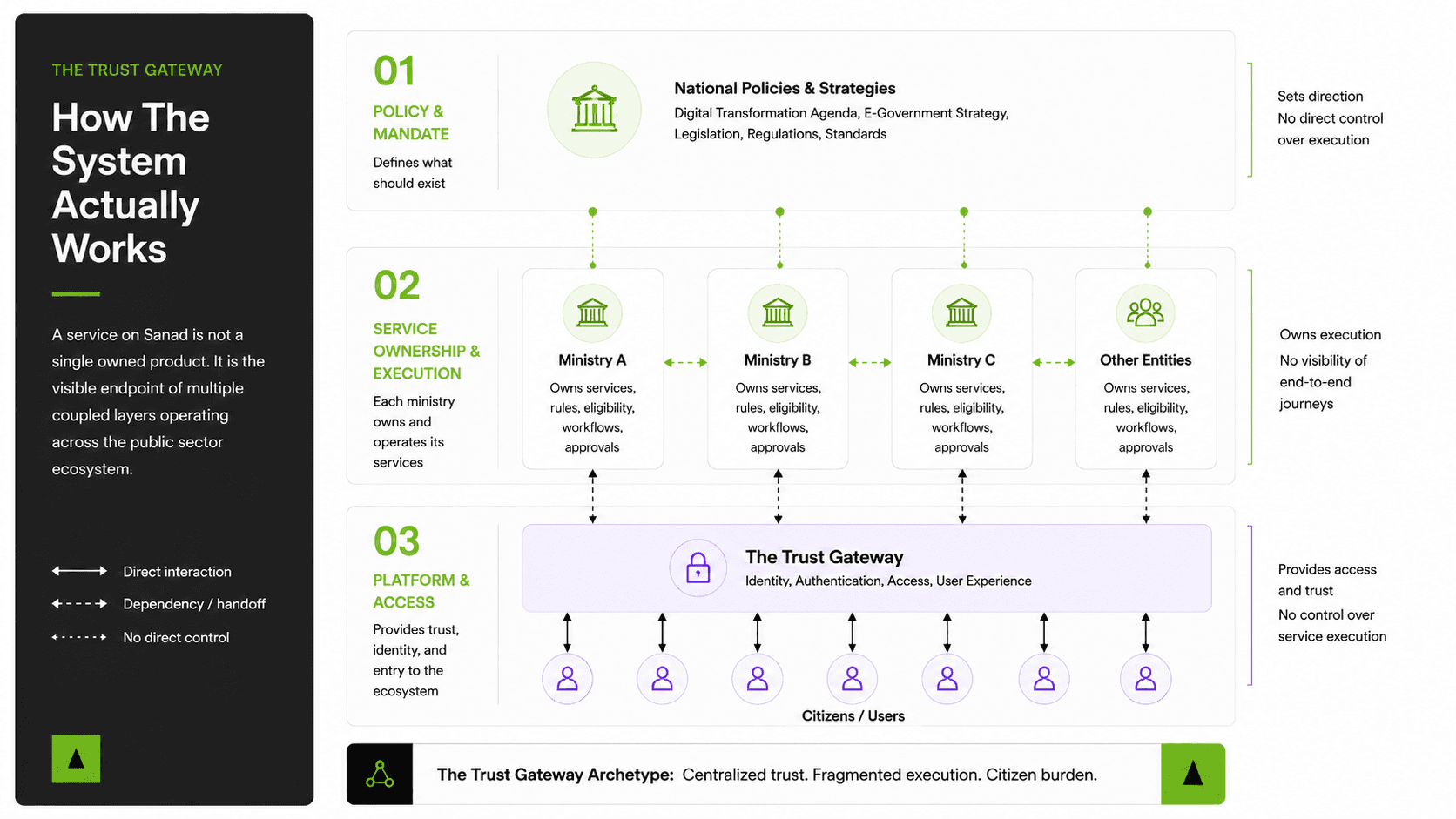 THE TRUST GATEWAY

How The System Actually Works

A service on Sanad is not a single owned product. It is the visible endpoint of multiple coupled layers operating across the public sector ecosystem.

Direct interaction

Dependency / handoff

No direct control

01

POLICY & MANDATE

Defines what should exist

National Policies & Strategies

Digital Transformation Agenda, E-Government Strategy, Legislation, Regulations, Standards

Sets direction
No direct control over execution

02

SERVICE OWNERSHIP & EXECUTION

Each ministry owns and operates its services

Ministry A

Owns services, rules, eligibility, workflows, approvals

Ministry B

Owns services, rules, eligibility, workflows, approvals

Ministry C

Owns services, rules, eligibility, workflows, approvals

Other Entities

Owns services, rules, eligibility, workflows, approvals

Owns execution

No visibility of end-to-end journeys

03

PLATFORM & ACCESS

Provides trust, identity, and entry to the ecosystem

The Trust Gateway

Identity, Authentication, Access, User Experience

Citizens / Users

Provides access and trust

No control over service execution

The Trust Gateway Archetype: Centralized trust. Fragmented execution. Citizen burden.